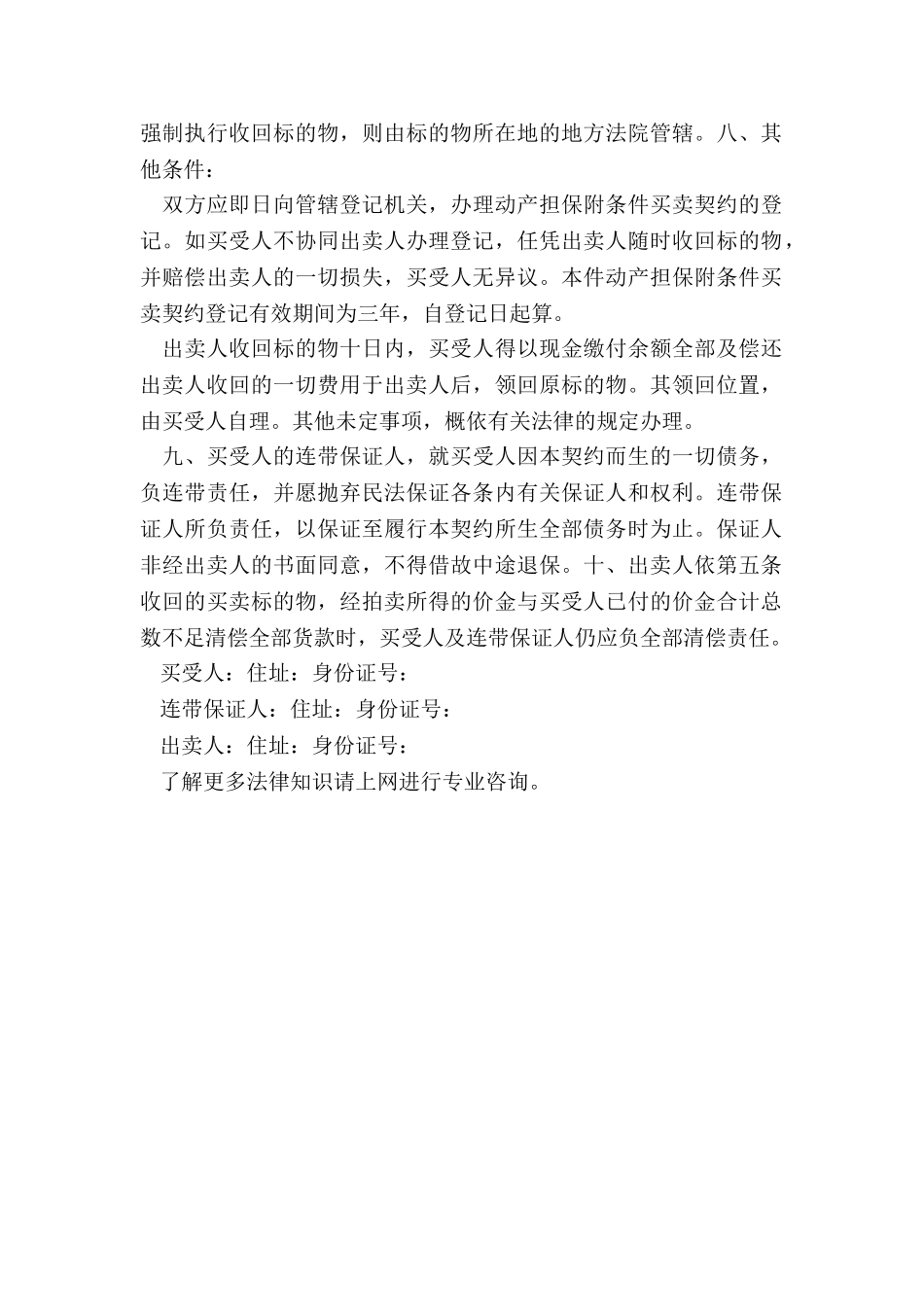 强制执行收回标的物，则由标的物所在地的地方法院管辖。八、其他条件：

双方应即日向管辖登记机关，办理动产担保附条件买卖契约的登记。如买受人不协同出卖人办理登记，任凭出卖人随时收回标的物，并赔偿出卖人的一切损失，买受人无异议。本件动产担保附条件买卖契约登记有效期间为三年，自登记日起算。

出卖人收回标的物十日内，买受人得以现金缴付余额全部及偿还出卖人收回的一切费用于出卖人后，领回原标的物。其领回位置，由买受人自理。其他未定事项，概依有关法律的规定办理。

九、买受人的连带保证人，就买受人因本契约而生的一切债务，负连带责任，并愿抛弃民法保证各条内有关保证人和权利。连带保证人所负责任，以保证至履行本契约所生全部债务时为止。保证人非经出卖人的书面同意，不得借故中途退保。十、出卖人依第五条收回的买卖标的物，经拍卖所得的价金与买受人已付的价金合计总数不足清偿全部货款时，买受人及连带保证人仍应负全部清偿责任。

买受人：住址：身份证号：

连带保证人：住址：身份证号：

出卖人：住址：身份证号：

了解更多法律知识请上网进行专业咨询。